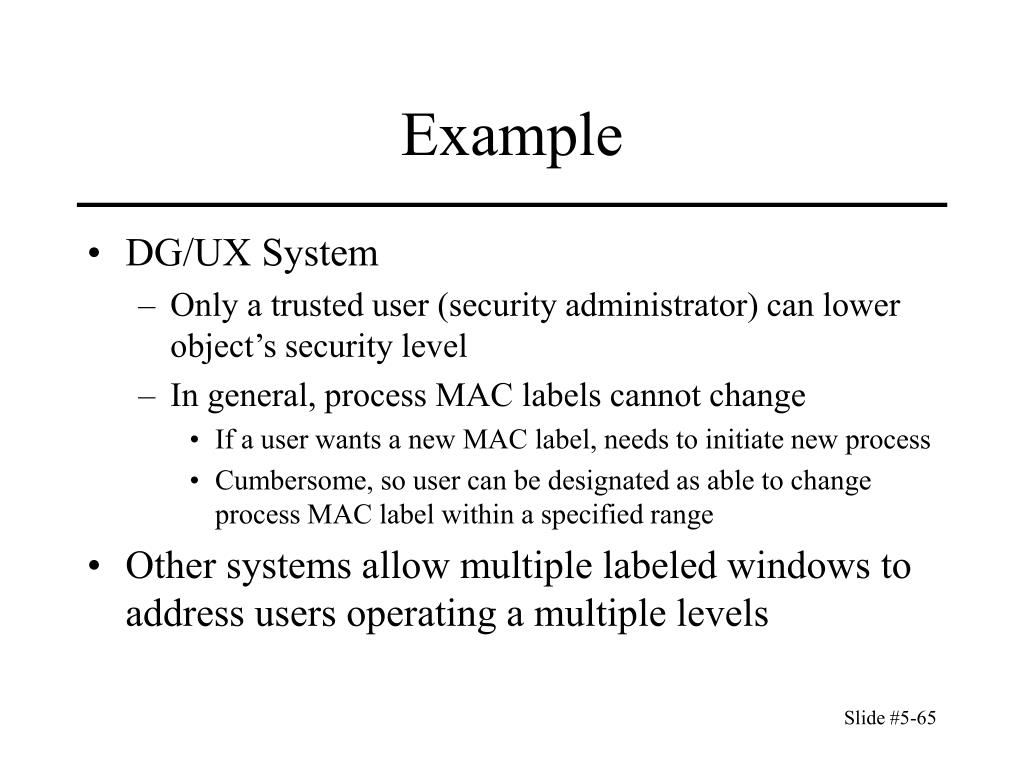 Example

• DG/UX System
  – Only a trusted user (security administrator) can lower object’s security level
  – In general, process MAC labels cannot change
    • If a user wants a new MAC label, needs to initiate new process
    • Cumbersome, so user can be designated as able to change process MAC label within a specified range
• Other systems allow multiple labeled windows to address users operating a multiple levels

Slide #5-65